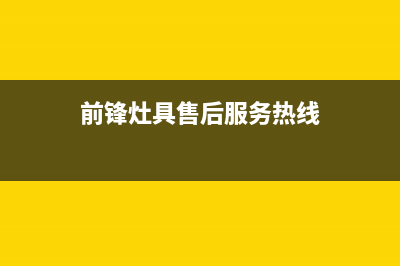 前锋灶具售后服务热线